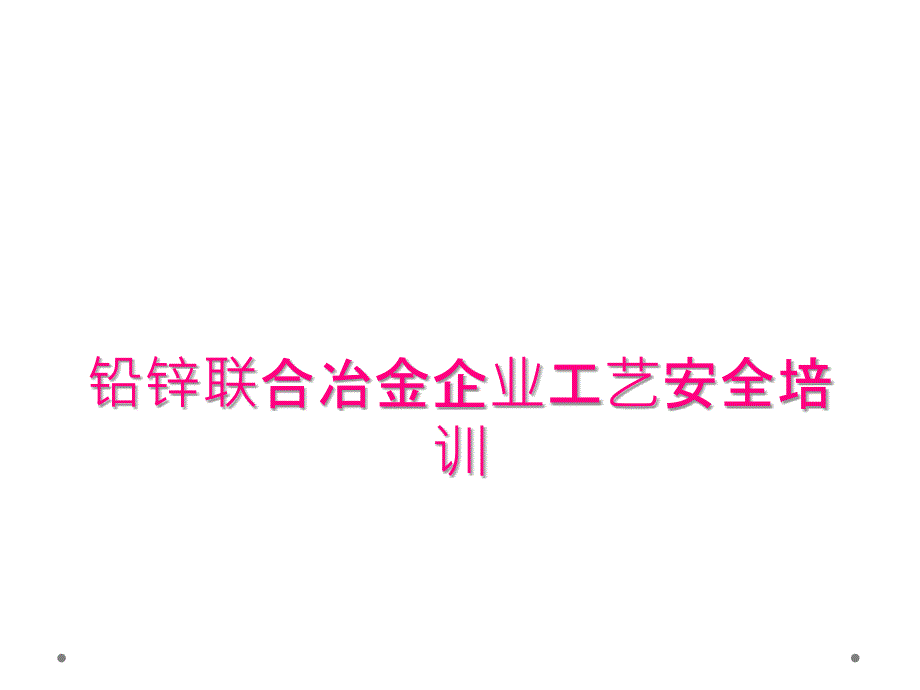 铅锌联合冶金企业工艺安全培训